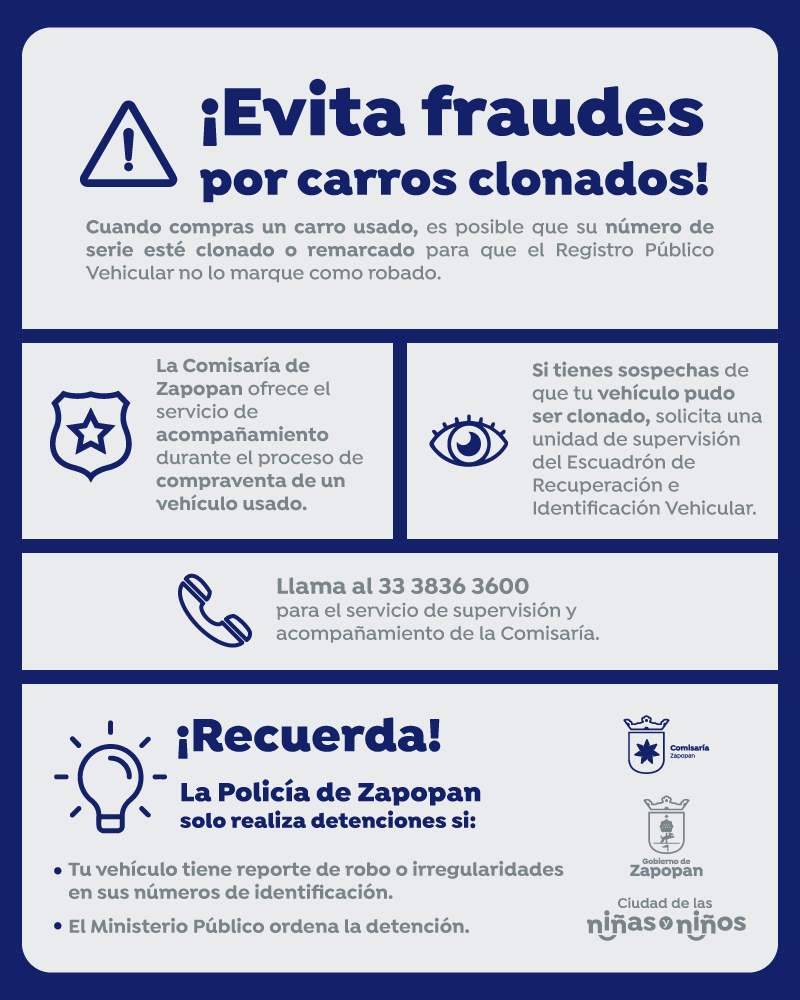 ¡Evita fraudes por carros clonados!

Cuando compras un carro usado, es posible que su número de serie esté clonado o remarcado para que el Registro Público Vehicular no lo marque como robado.

La Comisaría de Zapopan ofrece el servicio de acompañamiento durante el proceso de compraventa de un vehículo usado.

Si tienes sospechas de que tu vehículo pudo ser clonado, solicita una unidad de supervisión del Escuadrón de Recuperación e Identificación Vehicular.

Llama al 33 3836 3600 para el servicio de supervisión y acompañamiento de la Comisaría.

¡Recuerda!

La Policía de Zapopan solo realiza detenciones si:

• Tu vehículo tiene reporte de robo o irregularidades en sus números de identificación.

• El Ministerio Público ordena la detención.

Comisaría Zapopan

Gobierno de Zapopan

Ciudad de las niñas y niños